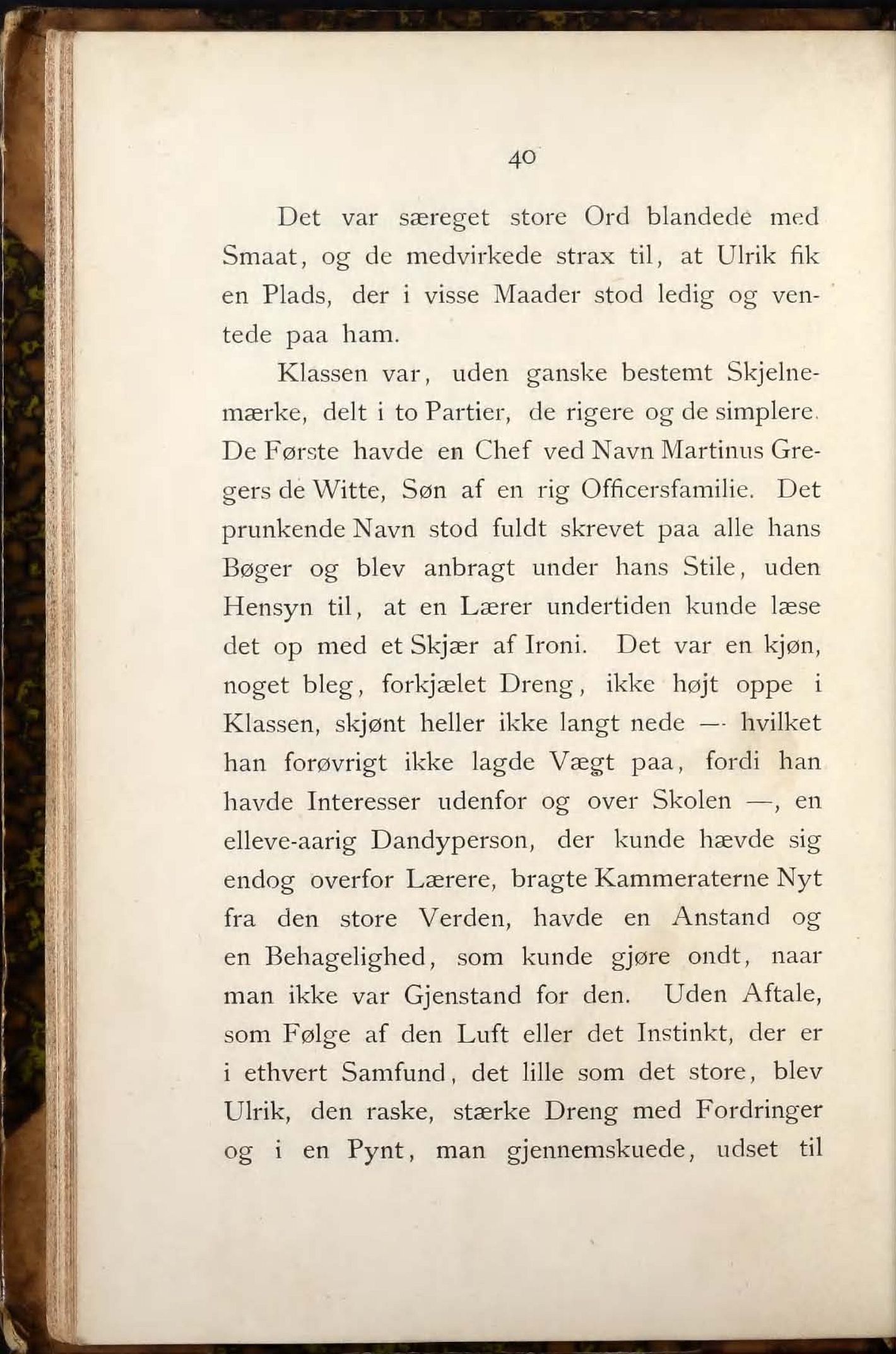 40

Det var særeget store Ord blandede med Smaat, og de medvirkede strax til, at Ulrik fik en Plads, der i visse Maader stod ledig og ventede paa ham.

Klassen var, uden ganske bestemt Skjelnemærke, delt i to Partier, de rigere og de simplere. De Første havde en Chef ved Navn Martinus Gregers de Witte, Søn af en rig Officersfamilie. Det prunkende Navn stod fuldt skrevet paa alle hans Bøger og blev anbragt under hans Stile, uden Hensyn til, at en Lærer undertiden kunde læse det op med et Skjær af Ironi. Det var en kjøn, noget bleg, forkjælet Dreng, ikke højt oppe i Klassen, skjønt heller ikke langt nede — hvilket han forøvrigt ikke lagde Vægt paa, fordi han havde Interesser udenfor og over Skolen —, en elleve-aarig Dandyperson, der kunde hævde sig endog overfor Lærere, bragte Kammeraterne Nyt fra den store Verden, havde en Anstand og en Behagelighed, som kunde gjøre ondt, naar man ikke var Gjenstand for den. Uden Aftale, som Følge af den Luft eller det Instinkt, der er i ethvert Samfund, det lille som det store, blev Ulrik, den raske, stærke Dreng med Fordringer og i en Pynt, man gjennemskuede, udset til